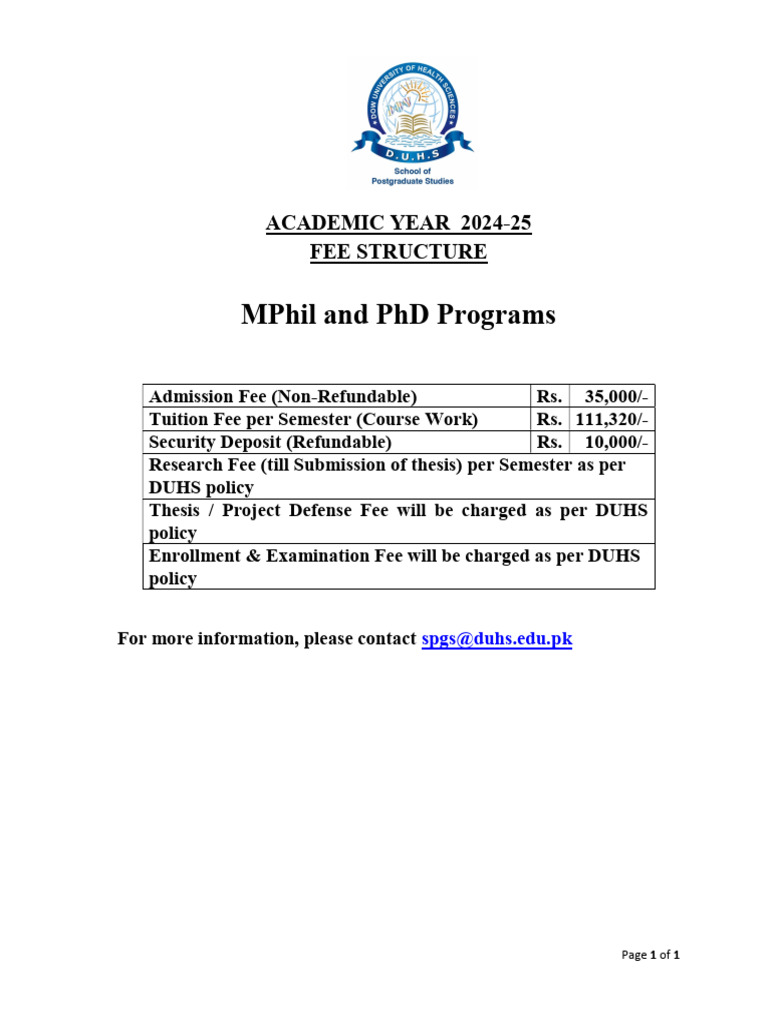 DOW UNIVERSITY OF HEALTH SCIENCES
D.U.H.S
School of Postgraduate Studies

ACADEMIC YEAR 2024-25
FEE STRUCTURE

MPhil and PhD Programs

| Admission Fee (Non-Refundable) | Rs. | 35,000/- |
|---|---|---|
| Tuition Fee per Semester (Course Work) | Rs. | 111,320/- |
| Security Deposit (Refundable) | Rs. | 10,000/- |
| Research Fee (till Submission of thesis) per Semester as per DUHS policy | | |
| Thesis / Project Defense Fee will be charged as per DUHS policy | | |
| Enrollment & Examination Fee will be charged as per DUHS policy | | |

For more information, please contact spgs@duhs.edu.pk

Page 1 of 1